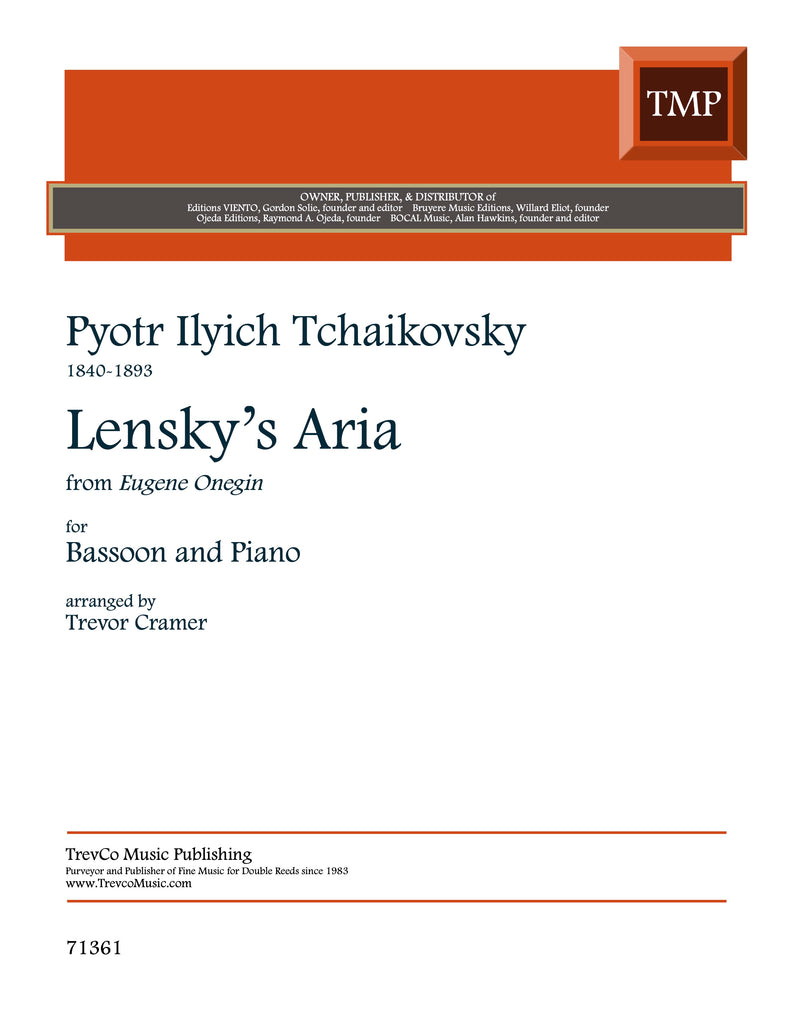 TMP

OWNER, PUBLISHER, & DISTRIBUTOR of
Editions VIENTO, Gordon Solie, founder and editor Bruyere Music Editions, Willard Eliot, founder
Ojeda Editions, Raymond A. Ojeda, founder BOCAL Music, Alan Hawkins, founder and editor

Pyotr Ilyich Tchaikovsky
1840-1893

Lensky's Aria

from Eugene Onegin

for
Bassoon and Piano

arranged by
Trevor Cramer

TrevCo Music Publishing
Purveyor and Publisher of Fine Music for Double Reeds since 1983
www.TrevcoMusic.com

71361